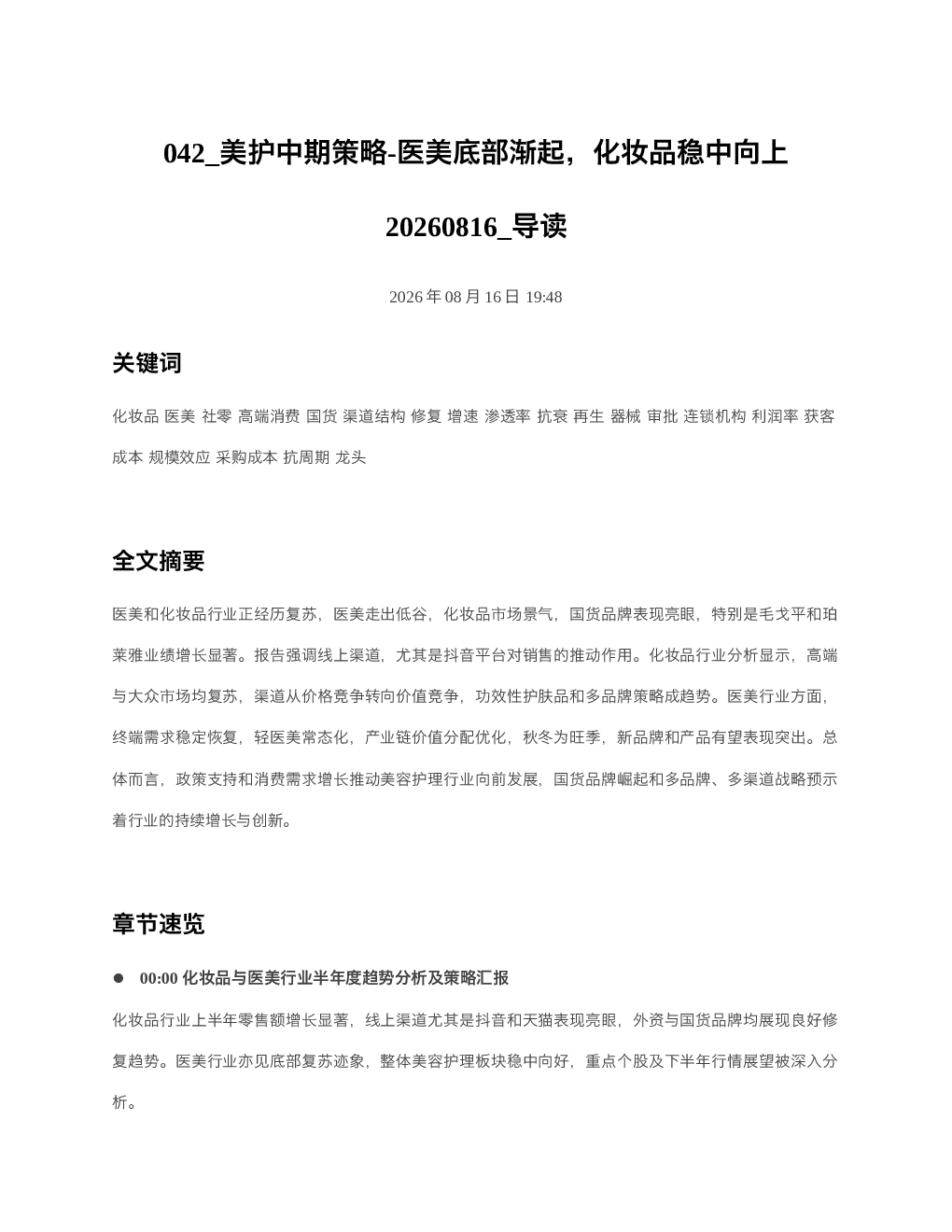 042_美护中期策略-医美底部渐起，化妆品稳中向上 20260816_导读

2026 年 08 月 16 日 19:48

关键词

化妆品 医美 社零 高端消费 国货 渠道结构 修复 增速 渗透率 抗衰 再生 器械 审批 连锁机构 利润率 获客成本 规模效应 采购成本 抗周期 龙头

全文摘要

医美和化妆品行业正经历复苏，医美走出低谷，化妆品市场景气，国货品牌表现亮眼，特别是毛戈平和珀莱雅业绩增长显著。报告强调线上渠道，尤其是抖音平台对销售的推动作用。化妆品行业分析显示，高端与大众市场均复苏，渠道从价格竞争转向价值竞争，功效性护肤品和多品牌策略成趋势。医美行业方面，终端需求稳定恢复，轻医美常态化，产业链价值分配优化，秋冬为旺季，新品牌和产品有望表现突出。总体而言，政策支持和消费需求增长推动美容护理行业向前发展，国货品牌崛起和多品牌、多渠道战略预示着行业的持续增长与创新。

章节速览

● 00:00 化妆品与医美行业半年度趋势分析及策略汇报

化妆品行业上半年零售额增长显著，线上渠道尤其是抖音和天猫表现亮眼，外资与国货品牌均展现良好修复趋势。医美行业亦见底部复苏迹象，整体美容护理板块稳中向好，重点个股及下半年行情展望被深入分析。